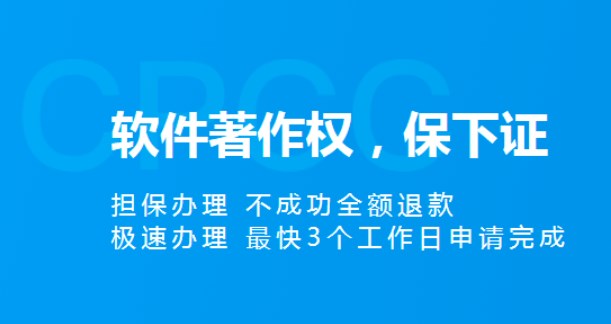 CPCC

软件著作权，保下证

担保办理 不成功全额退款
极速办理 最快3个工作日申请完成